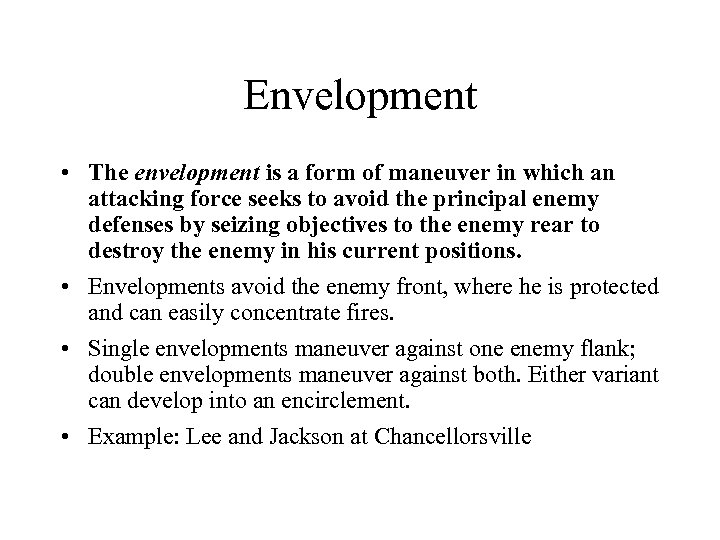 Envelopment

• The envelopment is a form of maneuver in which an attacking force seeks to avoid the principal enemy defenses by seizing objectives to the enemy rear to destroy the enemy in his current positions.

• Envelopments avoid the enemy front, where he is protected and can easily concentrate fires.

• Single envelopments maneuver against one enemy flank; double envelopments maneuver against both. Either variant can develop into an encirclement.

• Example: Lee and Jackson at Chancellorsville